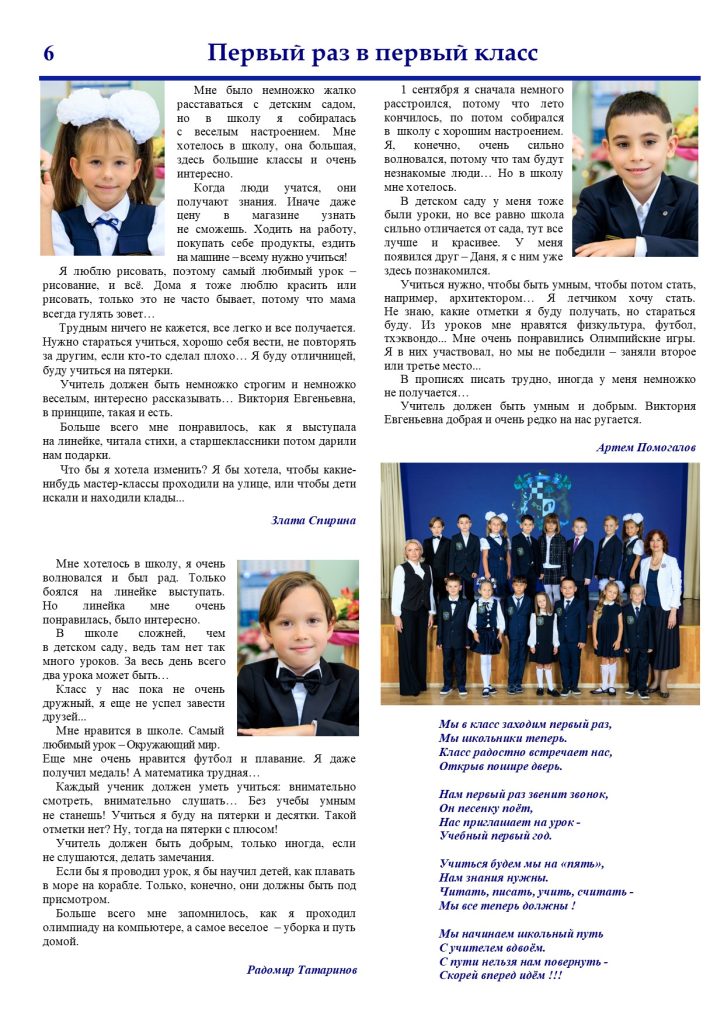 6

Первый раз в первый класс

Мне было немножко жалко расставаться с детским садом, но в школу я собиралась с веселым настроением. Мне хотелось в школу, она большая, здесь большие классы и очень интересно.

Когда люди учатся, они получают знания. Иначе даже цену в магазине узнать не сможешь. Ходить на работу, покупать себе продукты, ездить на машине – всему нужно учиться!

Я люблю рисовать, поэтому самый любимый урок – рисование, и всё. Дома я тоже люблю красить или рисовать, только это не часто бывает, потому что мама всегда гулять зовет…

Трудным ничего не кажется, все легко и все получается. Нужно стараться учиться, хорошо себя вести, не повторять за другим, если кто-то сделал плохо… Я буду отличницей, буду учиться на пятерки.

Учитель должен быть немножко строгим и немножко веселым, интересно рассказывать… Виктория Евгеньевна, в принципе, такая и есть.

Больше всего мне понравилось, как я выступала на линейке, читала стихи, а старшеклассники потом дарили нам подарки.

Что бы я хотела изменить? Я бы хотела, чтобы какие-нибудь мастер-классы проходили на улице, или чтобы дети искали и находили клады...

Злата Спирина

Мне хотелось в школу, я очень волновался и был рад. Только боялся на линейке выступать. Но линейка мне очень понравилась, было интересно.

В школе сложней, чем в детском саду, ведь там нет так много уроков. За весь день всего два урока может быть…

Класс у нас пока не очень дружный, я еще не успел завести друзей...

Мне нравится в школе. Самый любимый урок – Окружающий мир. Еще мне очень нравится футбол и плавание. Я даже получил медаль! А математика трудная…

Каждый ученик должен уметь учиться: внимательно смотреть, внимательно слушать… Без учебы умным не станешь! Учиться я буду на пятерки и десятки. Такой отметки нет? Ну, тогда на пятерки с плюсом!

Учитель должен быть добрым, только иногда, если не слушаются, делать замечания.

Если бы я проводил урок, я бы научил детей, как плавать в море на корабле. Только, конечно, они должны быть под присмотром.

Больше всего мне запомнилось, как я проходил олимпиаду на компьютере, а самое веселое – уборка и путь домой.

Радомир Татаринов

1 сентября я сначала немного расстроился, потому что лето кончилось, но потом собирался в школу с хорошим настроением. Я, конечно, очень сильно волновался, потому что там будут незнакомые люди… Но в школу мне хотелось.

В детском саду у меня тоже были уроки, но все равно школа сильно отличается от сада, тут все лучше и красивее. У меня появился друг – Даня, я с ним уже здесь познакомился.

Учиться нужно, чтобы быть умным, чтобы потом стать, например, архитектором… Я летчиком хочу стать. Не знаю, какие отметки я буду получать, но стараться буду. Из уроков мне нравятся физкультура, футбол, тхэквондо... Мне очень понравились Олимпийские игры. Я в них участвовал, но мы не победили – заняли второе или третье место...

В прописях писать трудно, иногда у меня немножко не получается…

Учитель должен быть умным и добрым. Виктория Евгеньевна добрая и очень редко на нас ругается.

Артем Помогалов

Мы в класс заходим первый раз,
Мы школьники теперь.
Класс радостно встречает нас,
Открыв пошире дверь.

Нам первый раз звенит звонок,
Он песенку поёт,
Нас приглашает на урок -
Учебный первый год.

Учиться будем мы на «пять»,
Нам знания нужны.
Читать, писать, учить, считать -
Мы все теперь должны !

Мы начинаем школьный путь
С учителем вдвоём.
С пути нельзя нам повернуть -
Скорей вперед идём !!!